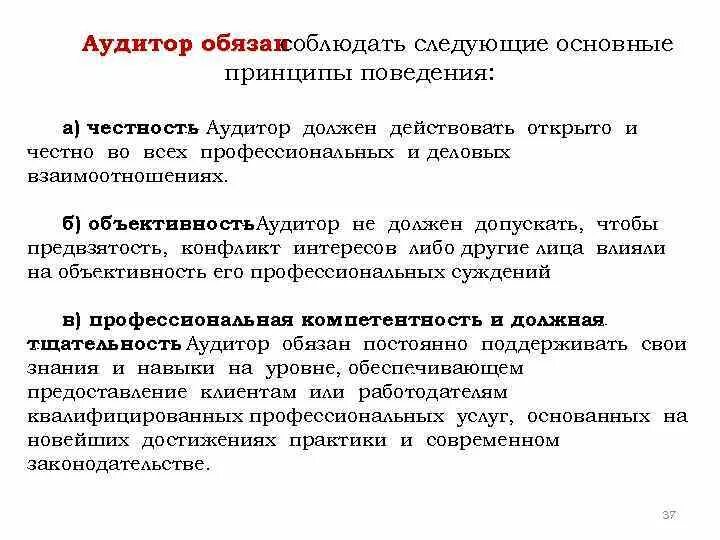 Аудитор обязан соблюдать следующие основные принципы поведения:

а) честность. Аудитор должен действовать открыто и честно во всех профессиональных и деловых взаимоотношениях.

б) объективность. Аудитор не должен допускать, чтобы предвзятость, конфликт интересов либо другие лица влияли на объективность его профессиональных суждений

в) профессиональная компетентность и должная тщательность. Аудитор обязан постоянно поддерживать свои знания и навыки на уровне, обеспечивающем предоставление клиентам или работодателям квалифицированных профессиональных услуг, основанных на новейших достижениях практики и современном законодательстве.

37